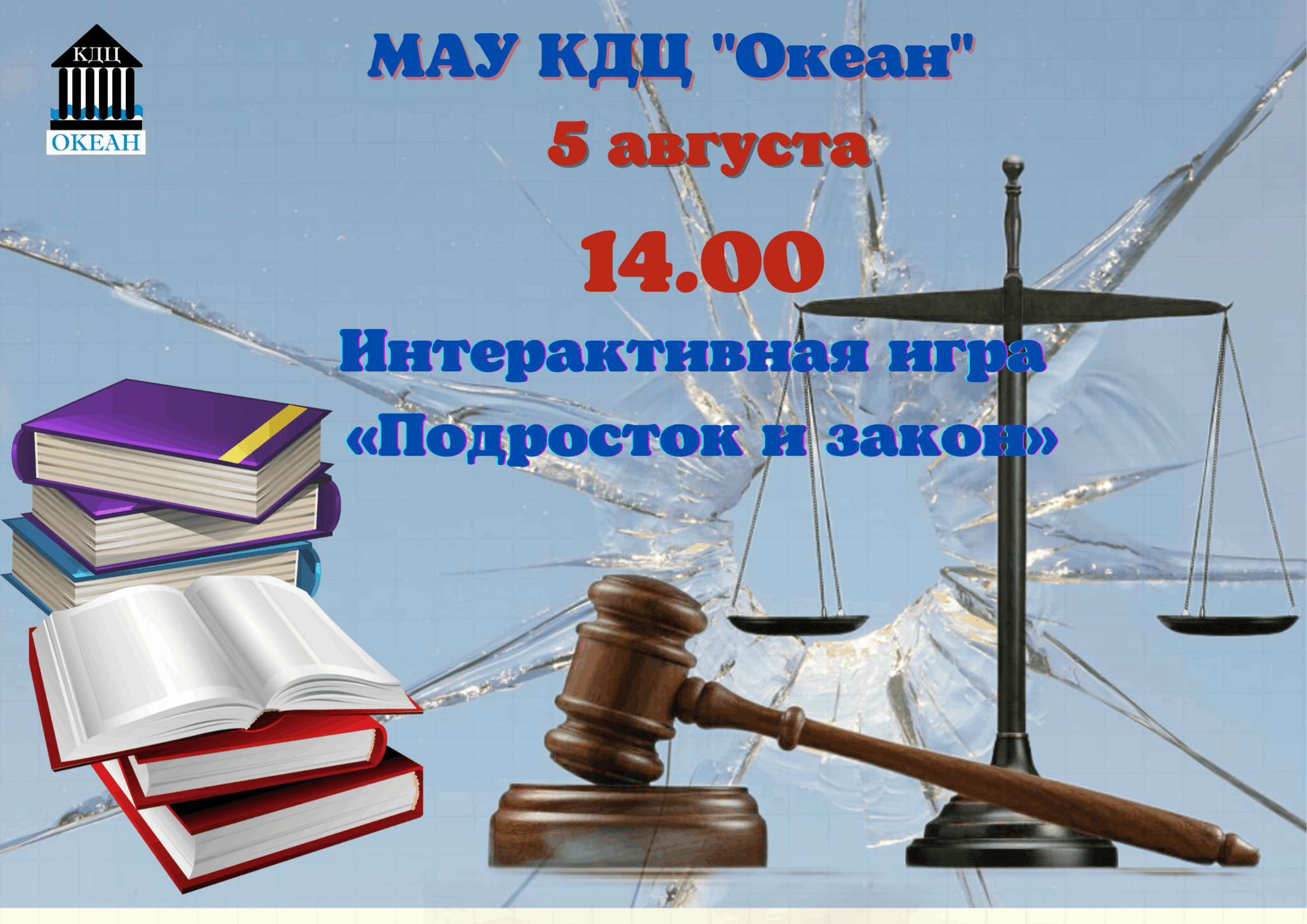 КДЦ
ОКЕАН

МАУ КДЦ "Океан"

5 августа

14.00

Интерактивная игра
«Подросток и закон»